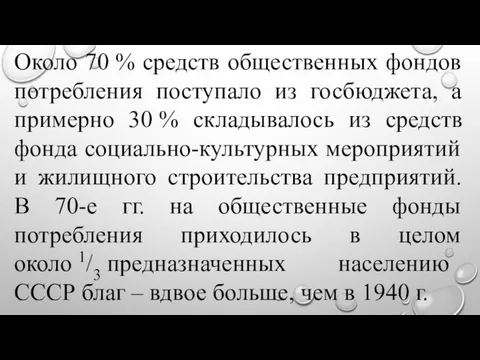 Около 70 % средств общественных фондов потребления поступало из госбюджета, а примерно 30 % складывалось из средств фонда социально-культурных мероприятий и жилищного строительства предприятий. В 70-е гг. на общественные фонды потребления приходилось в целом около $^1/_3$ предназначенных населению СССР благ – вдвое больше, чем в 1940 г.